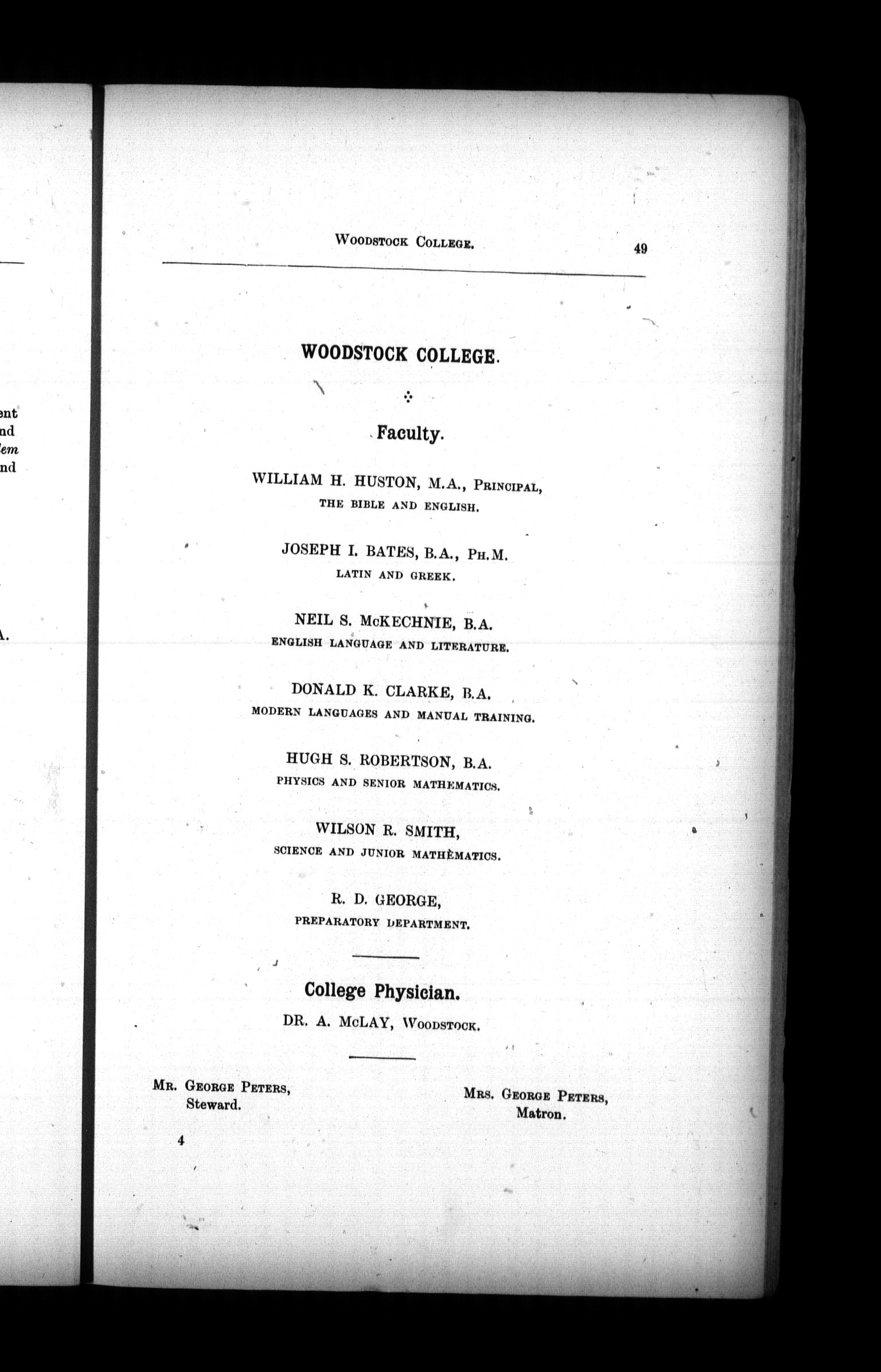 ent
nd
lem
nd

A.

WOODSTOCK COLLEGE. 49

WOODSTOCK COLLEGE.

Faculty.

WILLIAM H. HUSTON, M.A., PRINCIPAL,
THE BIBLE AND ENGLISH.

JOSEPH I. BATES, B.A., PH.M.
LATIN AND GREEK.

NEIL S. McKECHNIE, B.A.
ENGLISH LANGUAGE AND LITERATURE.

DONALD K. CLARKE, B.A.
MODERN LANGUAGES AND MANUAL TRAINING.

HUGH S. ROBERTSON, B.A.
PHYSICS AND SENIOR MATHEMATICS.

WILSON R. SMITH,
SCIENCE AND JUNIOR MATHÈMATICS.

R. D. GEORGE,
PREPARATORY DEPARTMENT.

College Physician.

DR. A. McLAY, WOODSTOCK.

MR. GEORGE PETERS,
Steward.

MRS. GEORGE PETERS,
Matron.

4